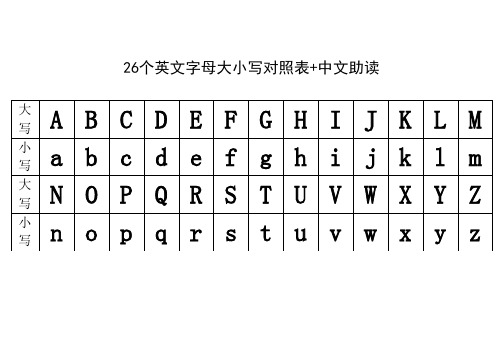 26个英文字母大小写对照表+中文助读

| 大写 | A | B | C | D | E | F | G | H | I | J | K | L | M |
|---|---|---|---|---|---|---|---|---|---|---|---|---|---|
| 小写 | a | b | c | d | e | f | g | h | i | j | k | l | m |
| 大写 | N | O | P | Q | R | S | T | U | V | W | X | Y | Z |
| 小写 | n | o | p | q | r | s | t | u | v | w | x | y | z |